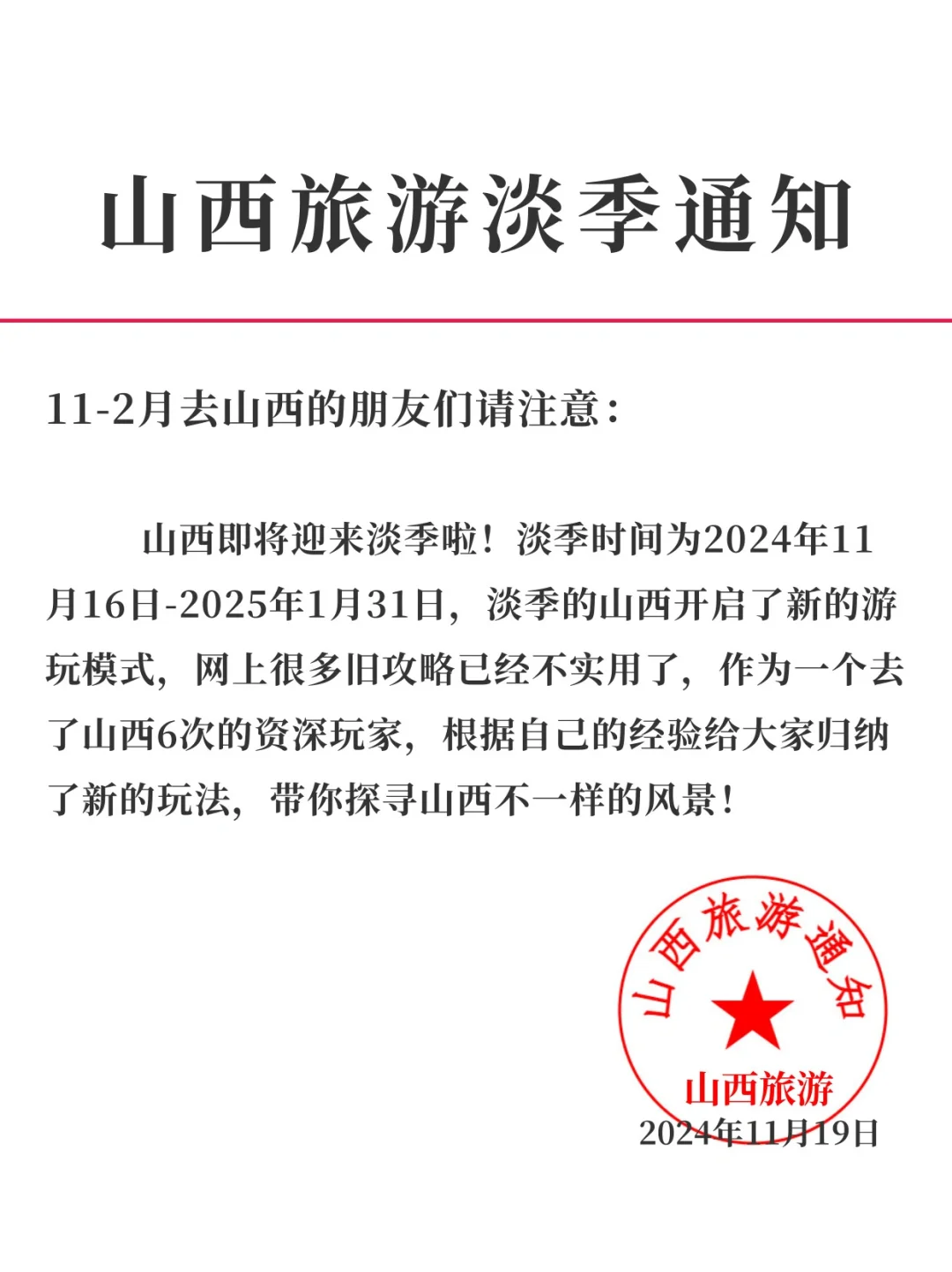 山西旅游淡季通知

11-2月去山西的朋友们请注意：

山西即将迎来淡季啦！淡季时间为2024年11月16日-2025年1月31日，淡季的山西开启了新的游玩模式，网上很多旧攻略已经不实用了，作为一个去了山西6次的资深玩家，根据自己的经验给大家归纳了新的玩法，带你探寻山西不一样的风景！

山西旅游通知

山西旅游

2024年11月19日